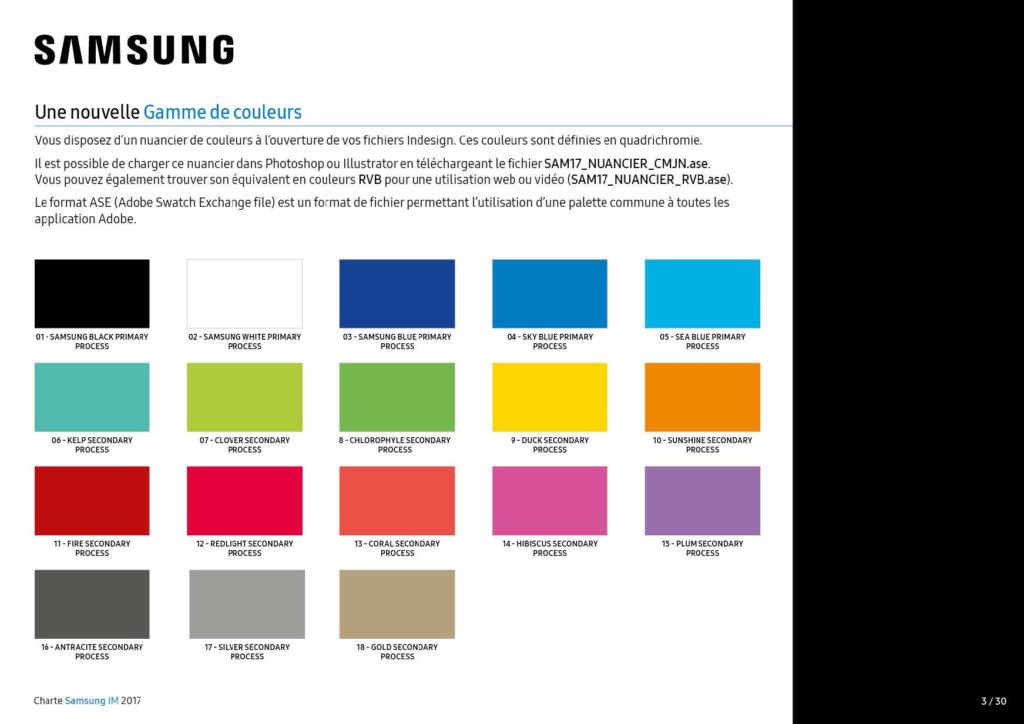 SAMSUNG

Une nouvelle Gamme de couleurs

Vous disposez d'un nuancier de couleurs à l'ouverture de vos fichiers Indesign. Ces couleurs sont définies en quadrichromie.

Il est possible de charger ce nuancier dans Photoshop ou Illustrator en téléchargeant le fichier SAM17_NUANCIER_CMJN.ase. Vous pouvez également trouver son équivalent en couleurs RVB pour une utilisation web ou vidéo (SAM17_NUANCIER_RVB.ase).

Le format ASE (Adobe Swatch Exchange file) est un format de fichier permettant l'utilisation d'une palette commune à toutes les application Adobe.

01 - SAMSUNG BLACK PRIMARY PROCESS

02 - SAMSUNG WHITE PRIMARY PROCESS

03 - SAMSUNG BLUE PRIMARY PROCESS

04 - SKY BLUE PRIMARY PROCESS

05 - SEA BLUE PRIMARY PROCESS

06 - KELP SECONDARY PROCESS

07 - CLOVER SECONDARY PROCESS

8 - CHLOROPHYLE SECONDARY PROCESS

9 - DUCK SECONDARY PROCESS

10 - SUNSHINE SECONDARY PROCESS

11 - FIRE SECONDARY PROCESS

12 - REDLIGHT SECONDARY PROCESS

13 - CORAL SECONDARY PROCESS

14 - HIBISCUS SECONDARY PROCESS

15 - PLUM SECONDARY PROCESS

16 - ANTRACITE SECONDARY PROCESS

17 - SILVER SECONDARY PROCESS

18 - GOLD SECONDARY PROCESS

Charte Samsung IM 2017

3 / 30